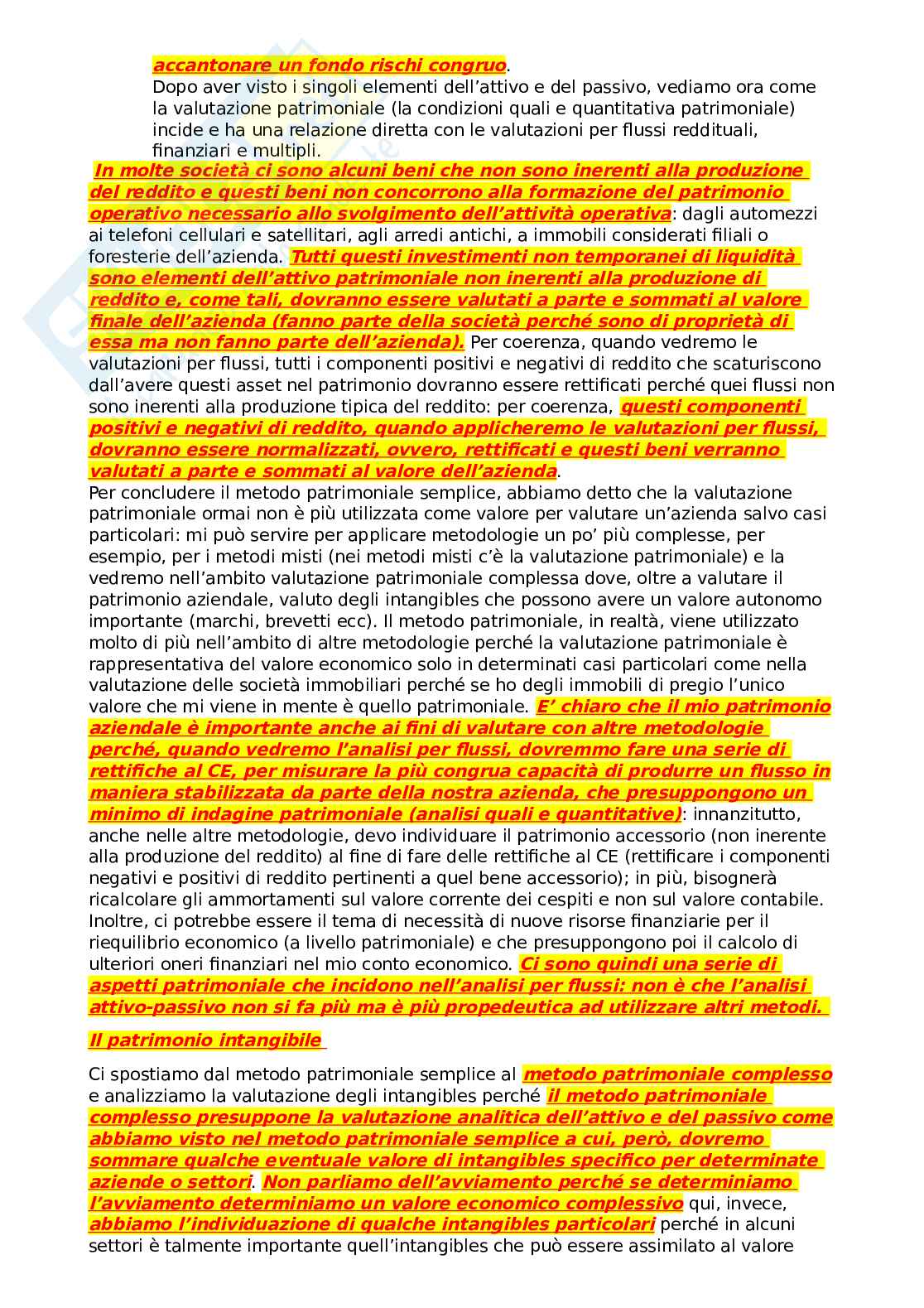 accantonare un fondo rischi congruo.

Dopo aver visto i singoli elementi dell'attivo e del passivo, vediamo ora come la valutazione patrimoniale (la condizioni quali e quantitativa patrimoniale) incide e ha una relazione diretta con le valutazioni per flussi reddituali, finanziari e multipli.

In molte società ci sono alcuni beni che non sono inerenti alla produzione del reddito e questi beni non concorrono alla formazione del patrimonio operativo necessario allo svolgimento dell'attività operativa: dagli automezzi ai telefoni cellulari e satellitari, agli arredi antichi, a immobili considerati filiali o foresterie dell'azienda. Tutti questi investimenti non temporanei di liquidità sono elementi dell'attivo patrimoniale non inerenti alla produzione di reddito e, come tali, dovranno essere valutati a parte e sommati al valore finale dell'azienda (fanno parte della società perché sono di proprietà di essa ma non fanno parte dell'azienda). Per coerenza, quando vedremo le valutazioni per flussi, tutti i componenti positivi e negativi di reddito che scaturiscono dall'avere questi asset nel patrimonio dovranno essere rettificati perché quei flussi non sono inerenti alla produzione tipica del reddito: per coerenza, questi componenti positivi e negativi di reddito, quando applicheremo le valutazioni per flussi, dovranno essere normalizzati, ovvero, rettificati e questi beni verranno valutati a parte e sommati al valore dell'azienda.

Per concludere il metodo patrimoniale semplice, abbiamo detto che la valutazione patrimoniale ormai non è più utilizzata come valore per valutare un'azienda salvo casi particolari: mi può servire per applicare metodologie un po' più complesse, per esempio, per i metodi misti (nei metodi misti c'è la valutazione patrimoniale) e la vedremo nell'ambito valutazione patrimoniale complessa dove, oltre a valutare il patrimonio aziendale, valuto degli intangibles che possono avere un valore autonomo importante (marchi, brevetti ecc). Il metodo patrimoniale, in realtà, viene utilizzato molto di più nell'ambito di altre metodologie perché la valutazione patrimoniale è rappresentativa del valore economico solo in determinati casi particolari come nella valutazione delle società immobiliari perché se ho degli immobili di pregio l'unico valore che mi viene in mente è quello patrimoniale. E' chiaro che il mio patrimonio aziendale è importante anche ai fini di valutare con altre metodologie perché, quando vedremo l'analisi per flussi, dovremmo fare una serie di rettifiche al CE, per misurare la più congrua capacità di produrre un flusso in maniera stabilizzata da parte della nostra azienda, che presuppongono un minimo di indagine patrimoniale (analisi quali e quantitative): innanzitutto, anche nelle altre metodologie, devo individuare il patrimonio accessorio (non inerente alla produzione del reddito) al fine di fare delle rettifiche al CE (rettificare i componenti negativi e positivi di reddito pertinenti a quel bene accessorio); in più, bisognerà ricalcolare gli ammortamenti sul valore corrente dei cespiti e non sul valore contabile. Inoltre, ci potrebbe essere il tema di necessità di nuove risorse finanziarie per il riequilibrio economico (a livello patrimoniale) e che presuppongono poi il calcolo di ulteriori oneri finanziari nel mio conto economico. Ci sono quindi una serie di aspetti patrimoniale che incidono nell'analisi per flussi: non è che l'analisi attivo-passivo non si fa più ma è più propedeutica ad utilizzare altri metodi.

Il patrimonio intangibile

Ci spostiamo dal metodo patrimoniale semplice al metodo patrimoniale complesso e analizziamo la valutazione degli intangibles perché il metodo patrimoniale complesso presuppone la valutazione analitica dell'attivo e del passivo come abbiamo visto nel metodo patrimoniale semplice a cui, però, dovremo sommare qualche eventuale valore di intangibles specifico per determinate aziende o settori. Non parliamo dell'avviamento perché se determiniamo l'avviamento determiniamo un valore economico complessivo qui, invece, abbiamo l'individuazione di qualche intangibles particolari perché in alcuni settori è talmente importante quell'intangibles che può essere assimilato al valore